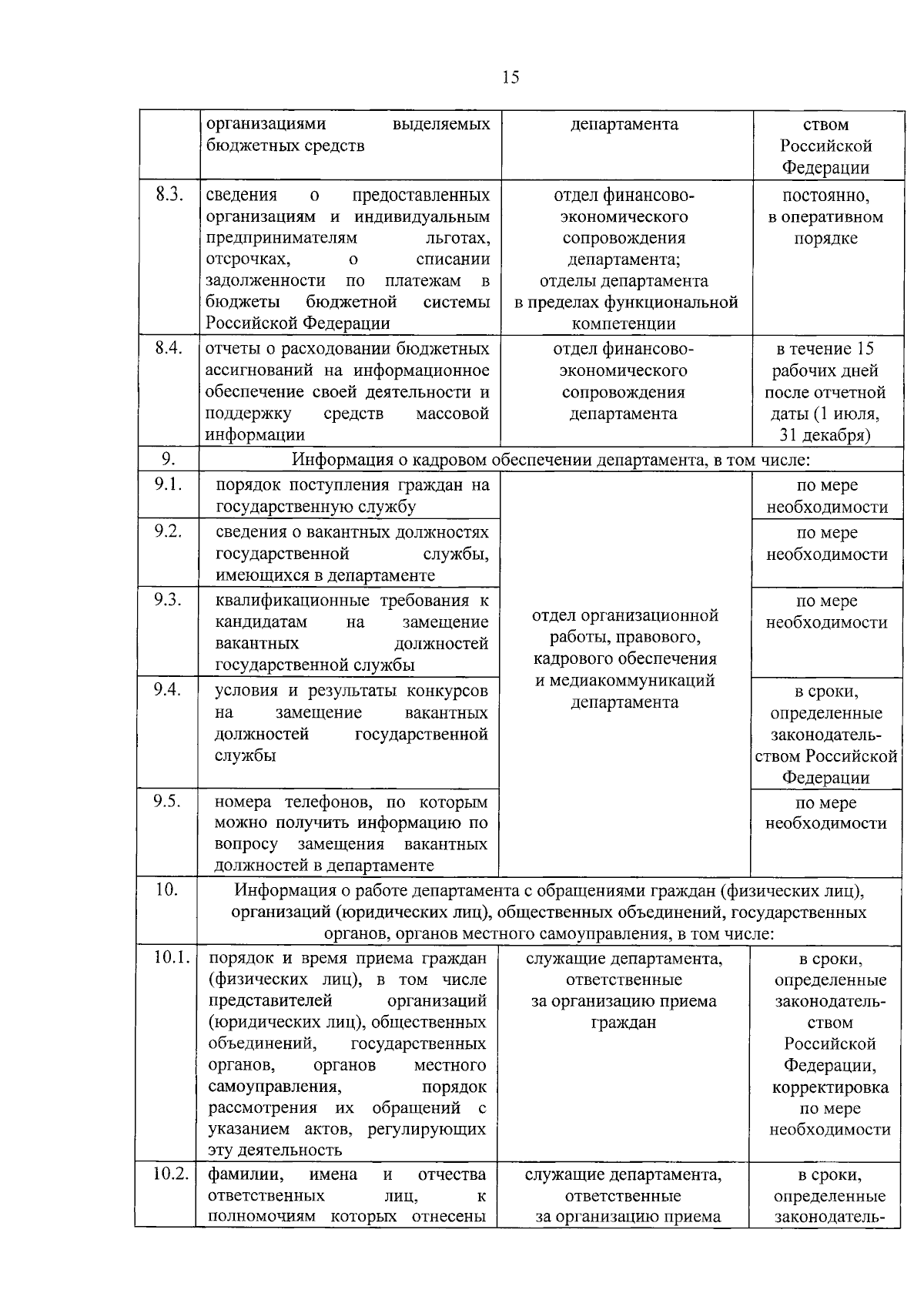 15

|  | организациями выделяемых бюджетных средств | департамента | ством Российской Федерации |
|---|---|---|---|
| 8.3. | сведения о предоставленных организациям и индивидуальным предпринимателям льготах, отсрочках, о списании задолженности по платежам в бюджеты бюджетной системы Российской Федерации | отдел финансово-экономического сопровождения департамента; отделы департамента в пределах функциональной компетенции | постоянно, в оперативном порядке |
| 8.4. | отчеты о расходовании бюджетных ассигнований на информационное обеспечение своей деятельности и поддержку средств массовой информации | отдел финансово-экономического сопровождения департамента | в течение 15 рабочих дней после отчетной даты (1 июля, 31 декабря) |
| 9. | Информация о кадровом обеспечении департамента, в том числе: |  |  |
| 9.1. | порядок поступления граждан на государственную службу | отдел организационной работы, правового, кадрового обеспечения и медиакоммуникаций департамента | по мере необходимости |
| 9.2. | сведения о вакантных должностях государственной службы, имеющихся в департаменте |  | по мере необходимости |
| 9.3. | квалификационные требования к кандидатам на замещение вакантных должностей государственной службы |  | по мере необходимости |
| 9.4. | условия и результаты конкурсов на замещение вакантных должностей государственной службы |  | в сроки, определенные законодательством Российской Федерации |
| 9.5. | номера телефонов, по которым можно получить информацию по вопросу замещения вакантных должностей в департаменте |  | по мере необходимости |
| 10. | Информация о работе департамента с обращениями граждан (физических лиц), организаций (юридических лиц), общественных объединений, государственных органов, органов местного самоуправления, в том числе: |  |  |
| 10.1. | порядок и время приема граждан (физических лиц), в том числе представителей организаций (юридических лиц), общественных объединений, государственных органов, органов местного самоуправления, порядок рассмотрения их обращений с указанием актов, регулирующих эту деятельность | служащие департамента, ответственные за организацию приема граждан | в сроки, определенные законодательством Российской Федерации, корректировка по мере необходимости |
| 10.2. | фамилии, имена и отчества ответственных лиц, к полномочиям которых отнесены | служащие департамента, ответственные за организацию приема | в сроки, определенные законодатель- |